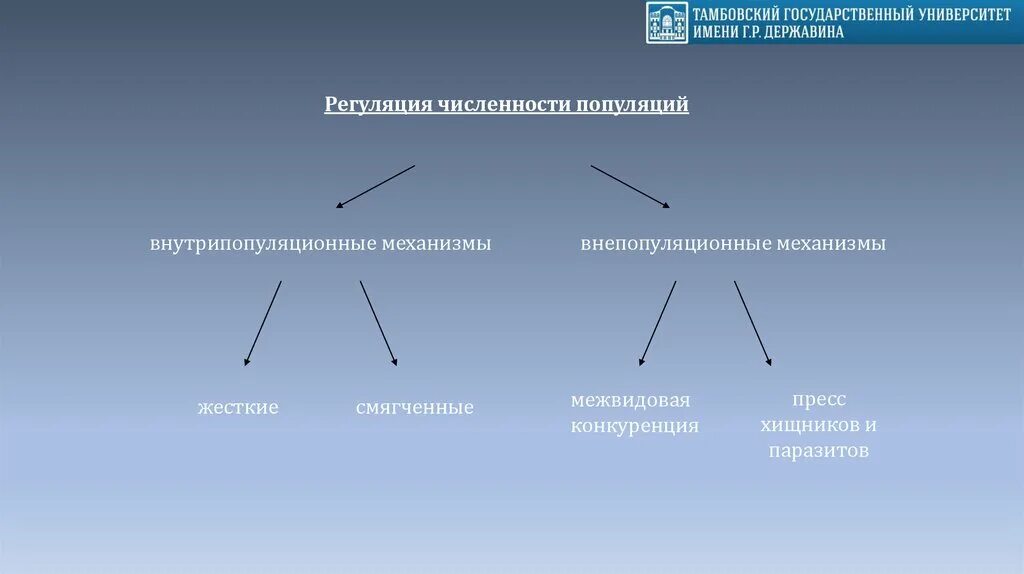 ТАМБОВСКИЙ ГОСУДАРСТВЕННЫЙ УНИВЕРСИТЕТ ИМЕНИ Г.Р. ДЕРЖАВИНА

Регуляция численности популяций

внутрипопуляционные механизмы

внепопуляционные механизмы

жесткие

смягченные

межвидовая конкуренция

пресс хищников и паразитов